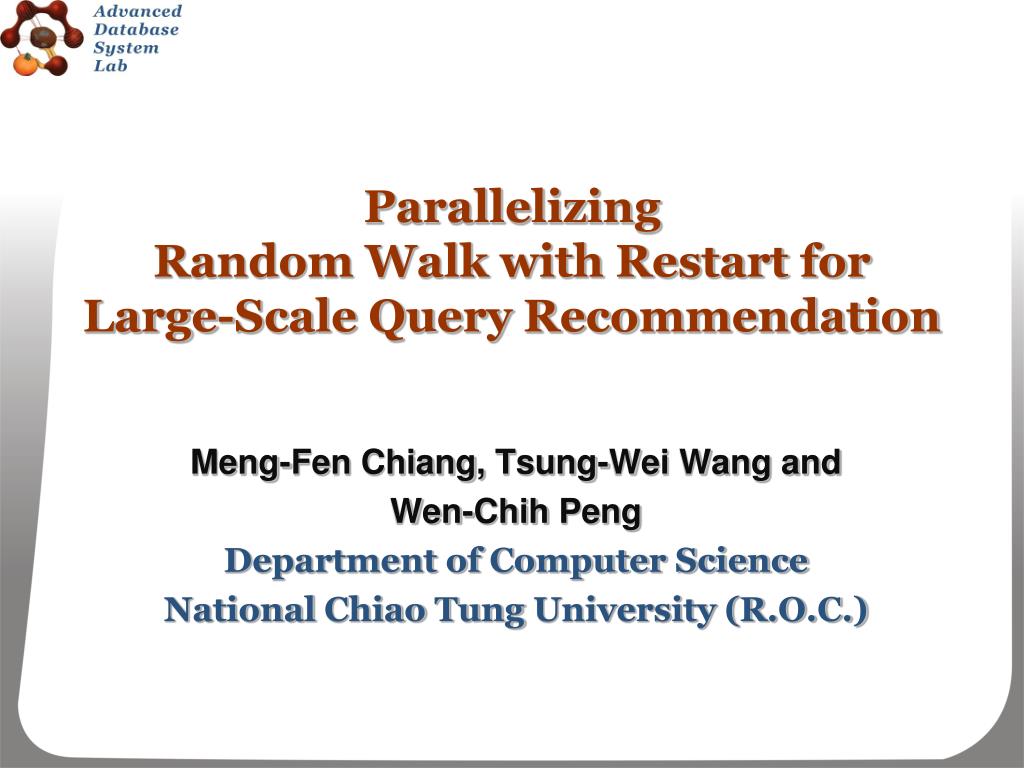 Advanced
Database
System
Lab

Parallelizing
Random Walk with Restart for
Large-Scale Query Recommendation

Meng-Fen Chiang, Tsung-Wei Wang and
Wen-Chih Peng
Department of Computer Science
National Chiao Tung University (R.O.C.)